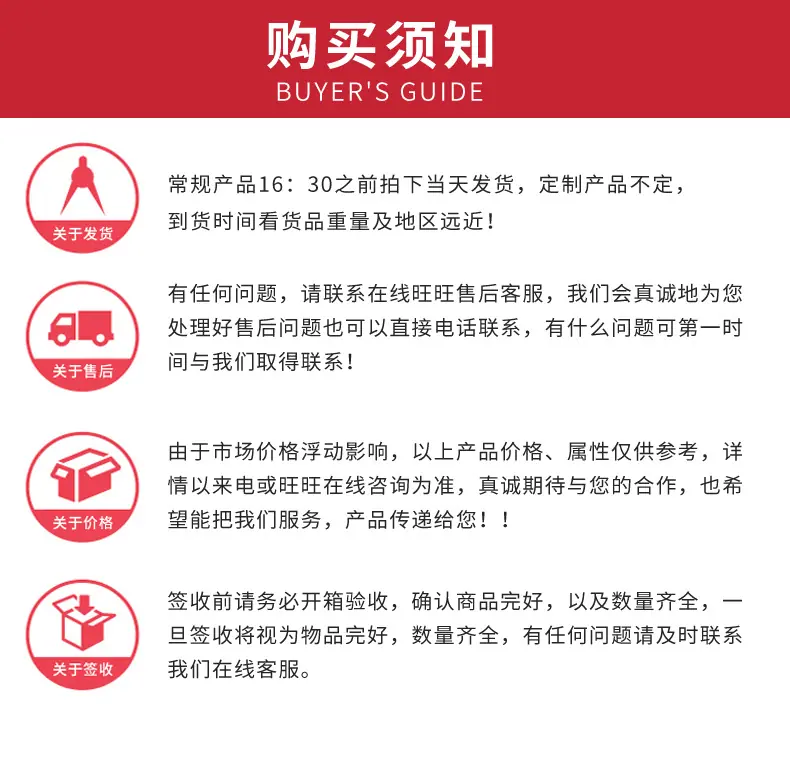 购买须知
BUYER'S GUIDE

关于发货

常规产品16：30之前拍下当天发货，定制产品不定，到货时间看货品重量及地区远近！

关于售后

有任何问题，请联系在线旺旺售后客服，我们会真诚地为您处理好售后问题也可以直接电话联系，有什么问题可第一时间与我们取得联系！

关于价格

由于市场价格浮动影响，以上产品价格、属性仅供参考，详情以来电或旺旺在线咨询为准，真诚期待与您的合作，也希望能把我们服务，产品传递给您！！

关于签收

签收前请务必开箱验收，确认商品完好，以及数量齐全，一旦签收将视为物品完好，数量齐全，有任何问题请及时联系我们在线客服。